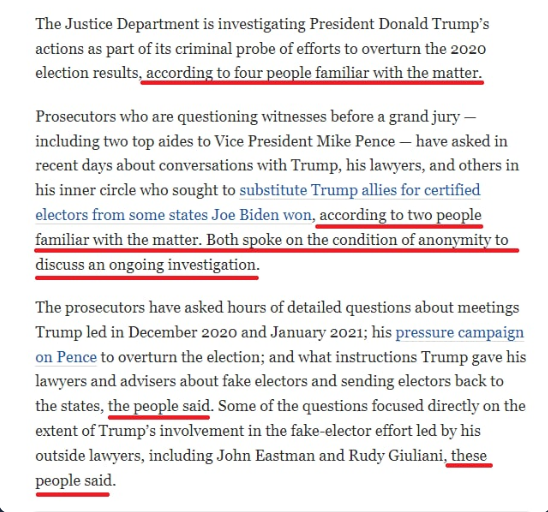 The Justice Department is investigating President Donald Trump's actions as part of its criminal probe of efforts to overturn the 2020 election results, according to four people familiar with the matter.

Prosecutors who are questioning witnesses before a grand jury — including two top aides to Vice President Mike Pence — have asked in recent days about conversations with Trump, his lawyers, and others in his inner circle who sought to substitute Trump allies for certified electors from some states Joe Biden won, according to two people familiar with the matter. Both spoke on the condition of anonymity to discuss an ongoing investigation.

The prosecutors have asked hours of detailed questions about meetings Trump led in December 2020 and January 2021; his pressure campaign on Pence to overturn the election; and what instructions Trump gave his lawyers and advisers about fake electors and sending electors back to the states, the people said. Some of the questions focused directly on the extent of Trump's involvement in the fake-elector effort led by his outside lawyers, including John Eastman and Rudy Giuliani, these people said.